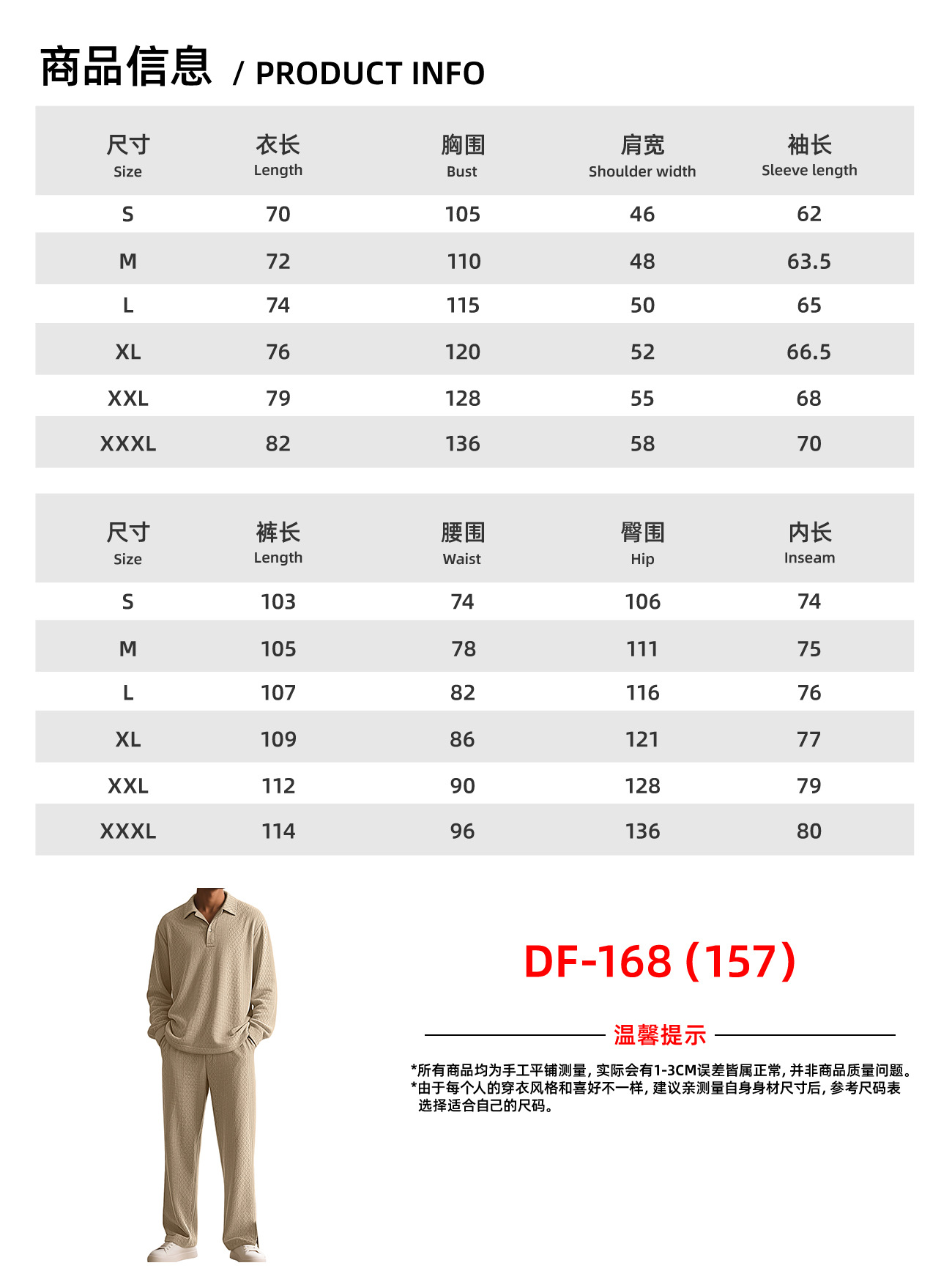 商品信息 / PRODUCT INFO

| 尺寸 Size | 衣长 Length | 胸围 Bust | 肩宽 Shoulder width | 袖长 Sleeve length |
|---|---|---|---|---|
| S | 70 | 105 | 46 | 62 |
| M | 72 | 110 | 48 | 63.5 |
| L | 74 | 115 | 50 | 65 |
| XL | 76 | 120 | 52 | 66.5 |
| XXL | 79 | 128 | 55 | 68 |
| XXXL | 82 | 136 | 58 | 70 |

| 尺寸 Size | 裤长 Length | 腰围 Waist | 臀围 Hip | 内长 Inseam |
|---|---|---|---|---|
| S | 103 | 74 | 106 | 74 |
| M | 105 | 78 | 111 | 75 |
| L | 107 | 82 | 116 | 76 |
| XL | 109 | 86 | 121 | 77 |
| XXL | 112 | 90 | 128 | 79 |
| XXXL | 114 | 96 | 136 | 80 |

DF-168 (157)

温馨提示

*所有商品均为手工平铺测量, 实际会有1-3CM误差皆属正常, 并非商品质量问题。
*由于每个人的穿衣风格和喜好不一样, 建议亲测量自身身材尺寸后, 参考尺码表选择适合自己的尺码。